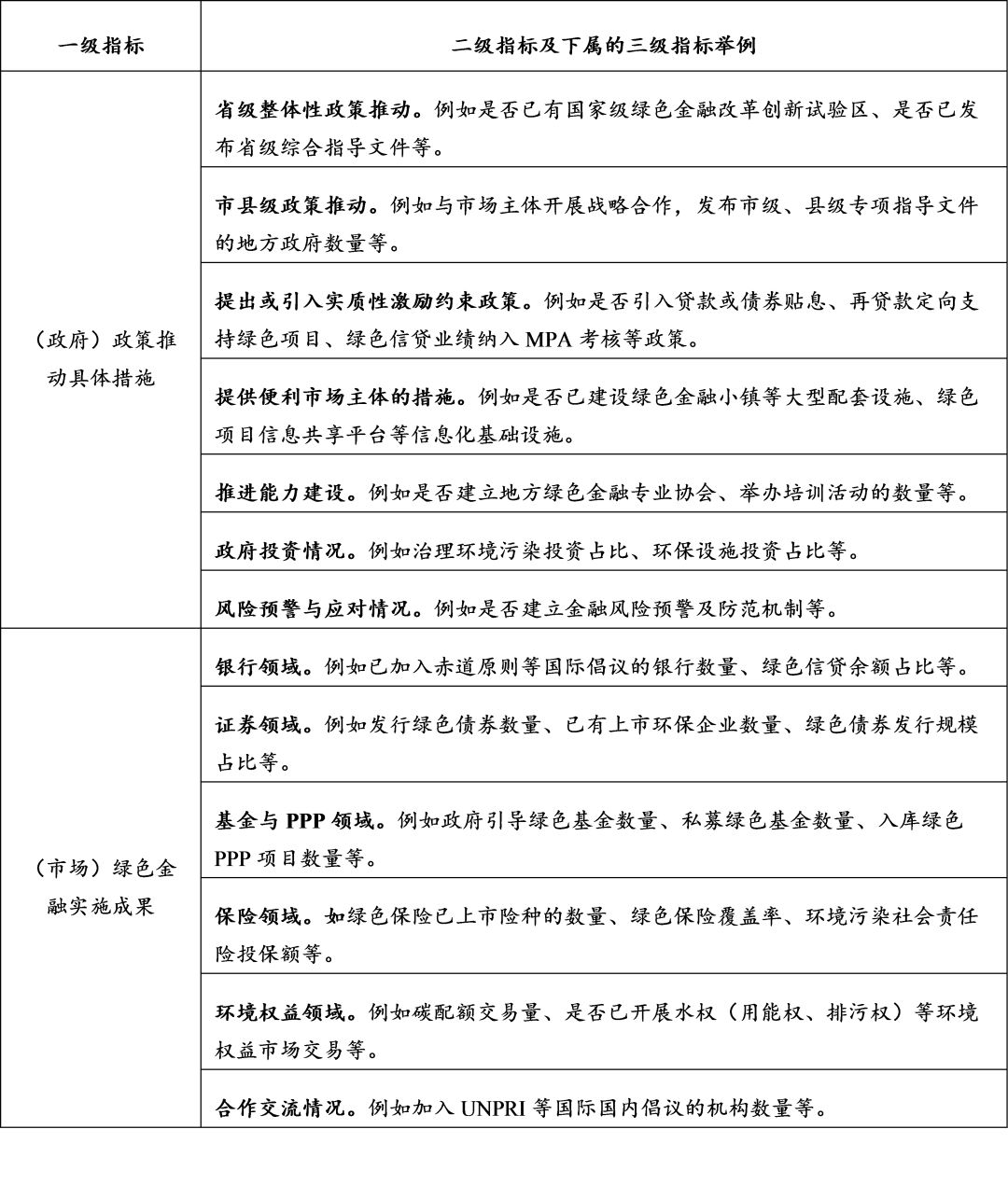 | 一级指标 | 二级指标及下属的三级指标举例 |
|---|---|
| （政府）政策推动具体措施 | 省级整体性政策推动。例如是否已有国家级绿色金融改革创新试验区、是否已发布省级综合指导文件等。 |
| | 市县级政策推动。例如与市场主体开展战略合作，发布市级、县级专项指导文件的地方政府数量等。 |
| | 提出或引入实质性激励约束政策。例如是否引入贷款或债券贴息、再贷款定向支持绿色项目、绿色信贷业绩纳入 MPA 考核等政策。 |
| | 提供便利市场主体的措施。例如是否已建设绿色金融小镇等大型配套设施、绿色项目信息共享平台等信息化基础设施。 |
| | 推进能力建设。例如是否建立地方绿色金融专业协会、举办培训活动的数量等。 |
| | 政府投资情况。例如治理环境污染投资占比、环保设施投资占比等。 |
| | 风险预警与应对情况。例如是否建立金融风险预警及防范机制等。 |
| （市场）绿色金融实施成果 | 银行领域。例如已加入赤道原则等国际倡议的银行数量、绿色信贷余额占比等。 |
| | 证券领域。例如发行绿色债券数量、已有上市环保企业数量、绿色债券发行规模占比等。 |
| | 基金与 PPP 领域。例如政府引导绿色基金数量、私募绿色基金数量、入库绿色 PPP 项目数量等。 |
| | 保险领域。如绿色保险已上市险种的数量、绿色保险覆盖率、环境污染社会责任险投保额等。 |
| | 环境权益领域。例如碳配额交易量、是否已开展水权（用能权、排污权）等环境权益市场交易等。 |
| | 合作交流情况。例如加入 UNPRI 等国际国内倡议的机构数量等。 |